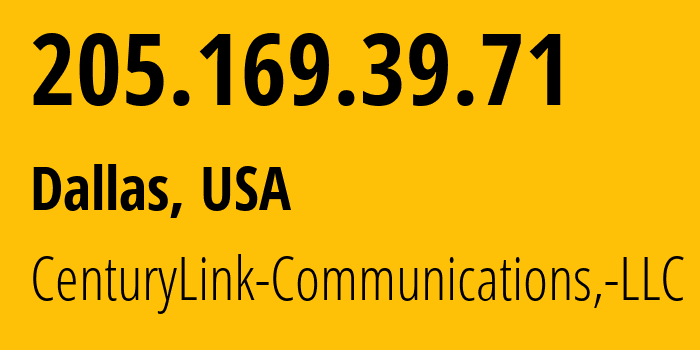 205.169.39.71

Dallas, USA

CenturyLink-Communications,-LLC